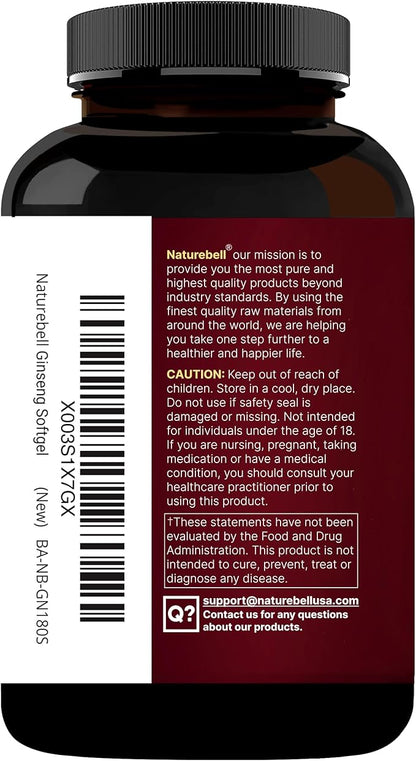 X003S1X7GX
Naturebell Ginseng Softgel (New) BA-NB-GN180S

Naturebell® our mission is to provide you the most pure and highest quality products beyond industry standards. By using the finest quality raw materials from around the world, we are helping you take one step further to a healthier and happier life.

CAUTION: Keep out of reach of children. Store in a cool, dry place. Do not use if safety seal is damaged or missing. Not intended for individuals under the age of 18. If you are nursing, pregnant, taking medication or have a medical condition, you should consult your healthcare practitioner prior to using this product.

†These statements have not been evaluated by the Food and Drug Administration. This product is not intended to cure, prevent, treat or diagnose any disease.

Q?
support@naturebellusa.com
Contact us for any questions about our products.